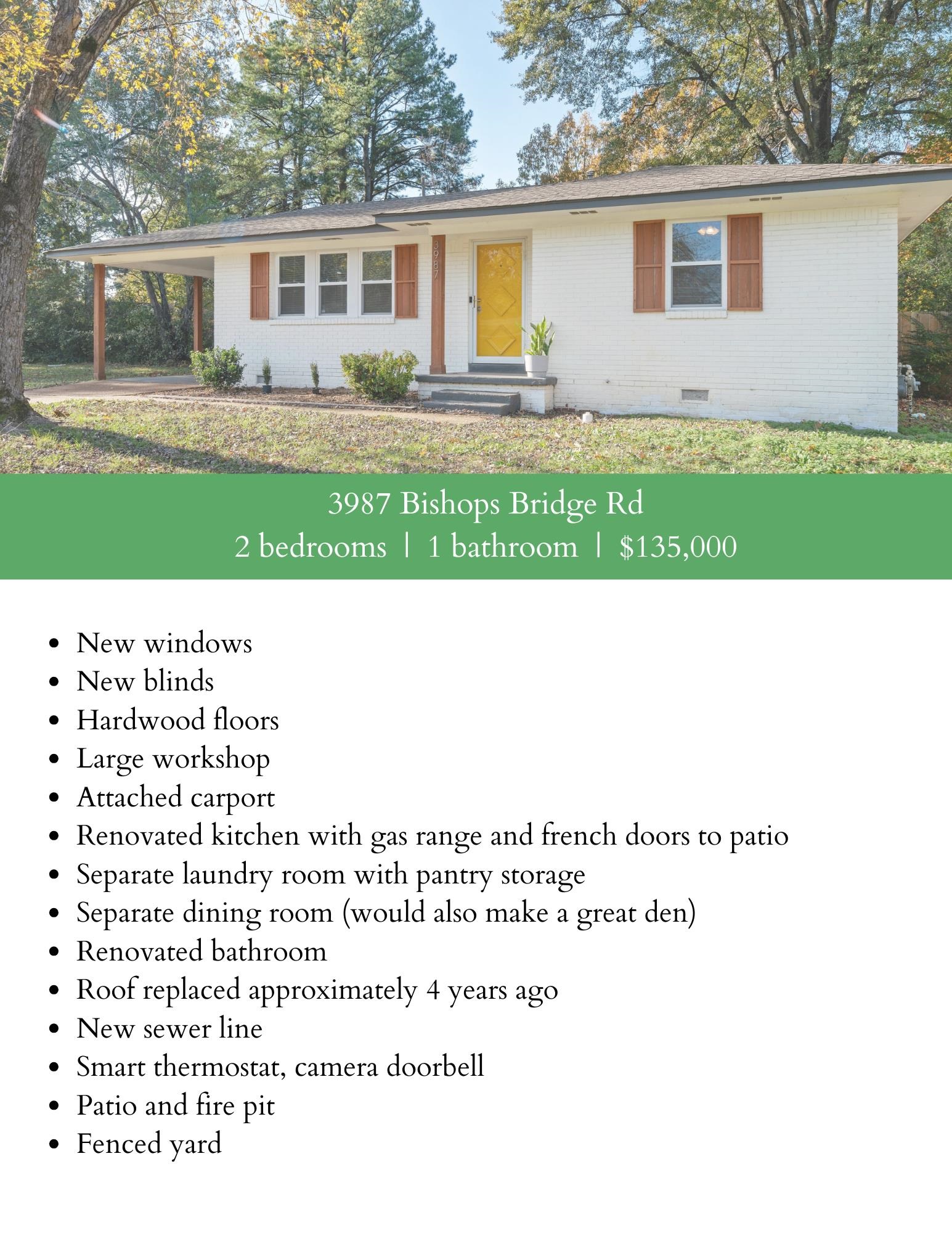 3987

3987 Bishops Bridge Rd
2 bedrooms | 1 bathroom | $135,000

- New windows
- New blinds
- Hardwood floors
- Large workshop
- Attached carport
- Renovated kitchen with gas range and french doors to patio
- Separate laundry room with pantry storage
- Separate dining room (would also make a great den)
- Renovated bathroom
- Roof replaced approximately 4 years ago
- New sewer line
- Smart thermostat, camera doorbell
- Patio and fire pit
- Fenced yard